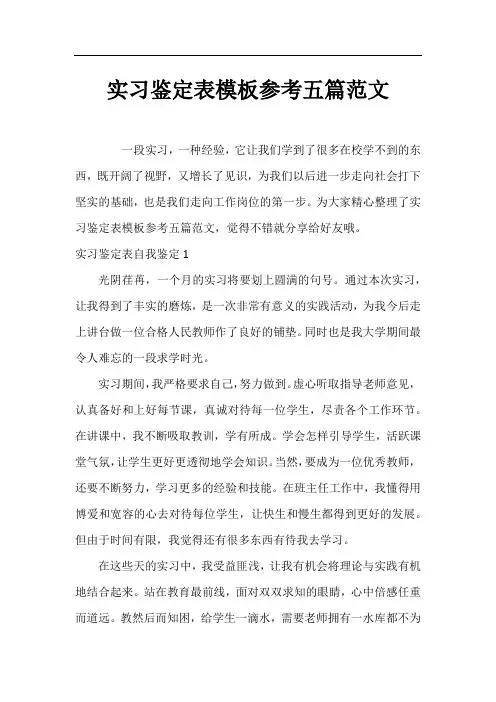 实习鉴定表模板参考五篇范文

一段实习，一种经验，它让我们学到了很多在校学不到的东西，既开阔了视野，又增长了见识，为我们以后进一步走向社会打下坚实的基础，也是我们走向工作岗位的第一步。为大家精心整理了实习鉴定表模板参考五篇范文，觉得不错就分享给好友哦。

实习鉴定表自我鉴定 1

光阴荏苒，一个月的实习将要划上圆满的句号。通过本次实习，让我得到了丰实的磨炼，是一次非常有意义的实践活动，为我今后走上讲台做一位合格人民教师作了良好的铺垫。同时也是我大学期间最令人难忘的一段求学时光。

实习期间，我严格要求自己，努力做到。虚心听取指导老师意见，认真备好和上好每节课，真诚对待每一位学生，尽责各个工作环节。在讲课中，我不断吸取教训，学有所成。学会怎样引导学生，活跃课堂气氛，让学生更好更透彻地学会知识。当然，要成为一位优秀教师，还要不断努力，学习更多的经验和技能。在班主任工作中，我懂得用博爱和宽容的心去对待每位学生，让快生和慢生都得到更好的发展。但由于时间有限，我觉得还有很多东西有待我去学习。

在这些天的实习中，我受益匪浅，让我有机会将理论与实践有机地结合起来。站在教育最前线，面对双双求知的眼睛，心中倍感任重而道远。教然后而知困，给学生一滴水，需要老师拥有一水库都不为